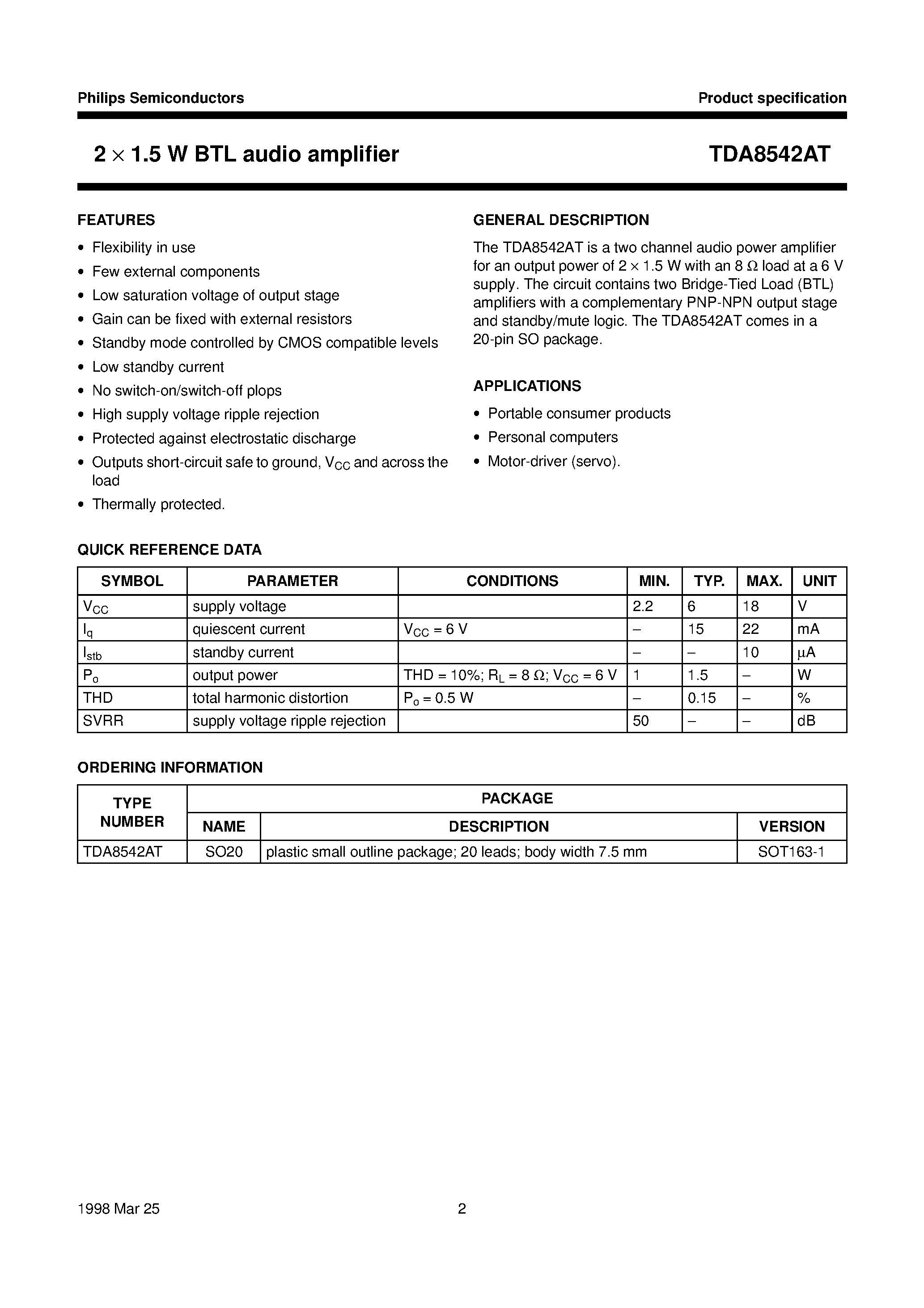 Philips Semiconductors

Product specification

2 × 1.5 W BTL audio amplifier

TDA8542AT

FEATURES

• Flexibility in use
• Few external components
• Low saturation voltage of output stage
• Gain can be fixed with external resistors
• Standby mode controlled by CMOS compatible levels
• Low standby current
• No switch-on/switch-off plops
• High supply voltage ripple rejection
• Protected against electrostatic discharge
• Outputs short-circuit safe to ground, $V_{CC}$ and across the load
• Thermally protected.

GENERAL DESCRIPTION

The TDA8542AT is a two channel audio power amplifier for an output power of 2 × 1.5 W with an 8 Ω load at a 6 V supply. The circuit contains two Bridge-Tied Load (BTL) amplifiers with a complementary PNP-NPN output stage and standby/mute logic. The TDA8542AT comes in a 20-pin SO package.

APPLICATIONS

• Portable consumer products
• Personal computers
• Motor-driver (servo).

QUICK REFERENCE DATA

| SYMBOL | PARAMETER | CONDITIONS | MIN. | TYP. | MAX. | UNIT |
|---|---|---|---|---|---|---|
| $V_{CC}$ | supply voltage | | 2.2 | 6 | 18 | V |
| $I_q$ | quiescent current | $V_{CC}$ = 6 V | – | 15 | 22 | mA |
| $I_{stb}$ | standby current | | – | – | 10 | μA |
| $P_o$ | output power | THD = 10%; $R_L$ = 8 Ω; $V_{CC}$ = 6 V | 1 | 1.5 | – | W |
| THD | total harmonic distortion | $P_o$ = 0.5 W | – | 0.15 | – | % |
| SVRR | supply voltage ripple rejection | | 50 | – | – | dB |

ORDERING INFORMATION

| TYPE NUMBER | PACKAGE | | |
|---|---|---|---|
| | NAME | DESCRIPTION | VERSION |
| TDA8542AT | SO20 | plastic small outline package; 20 leads; body width 7.5 mm | SOT163-1 |

1998 Mar 25

2